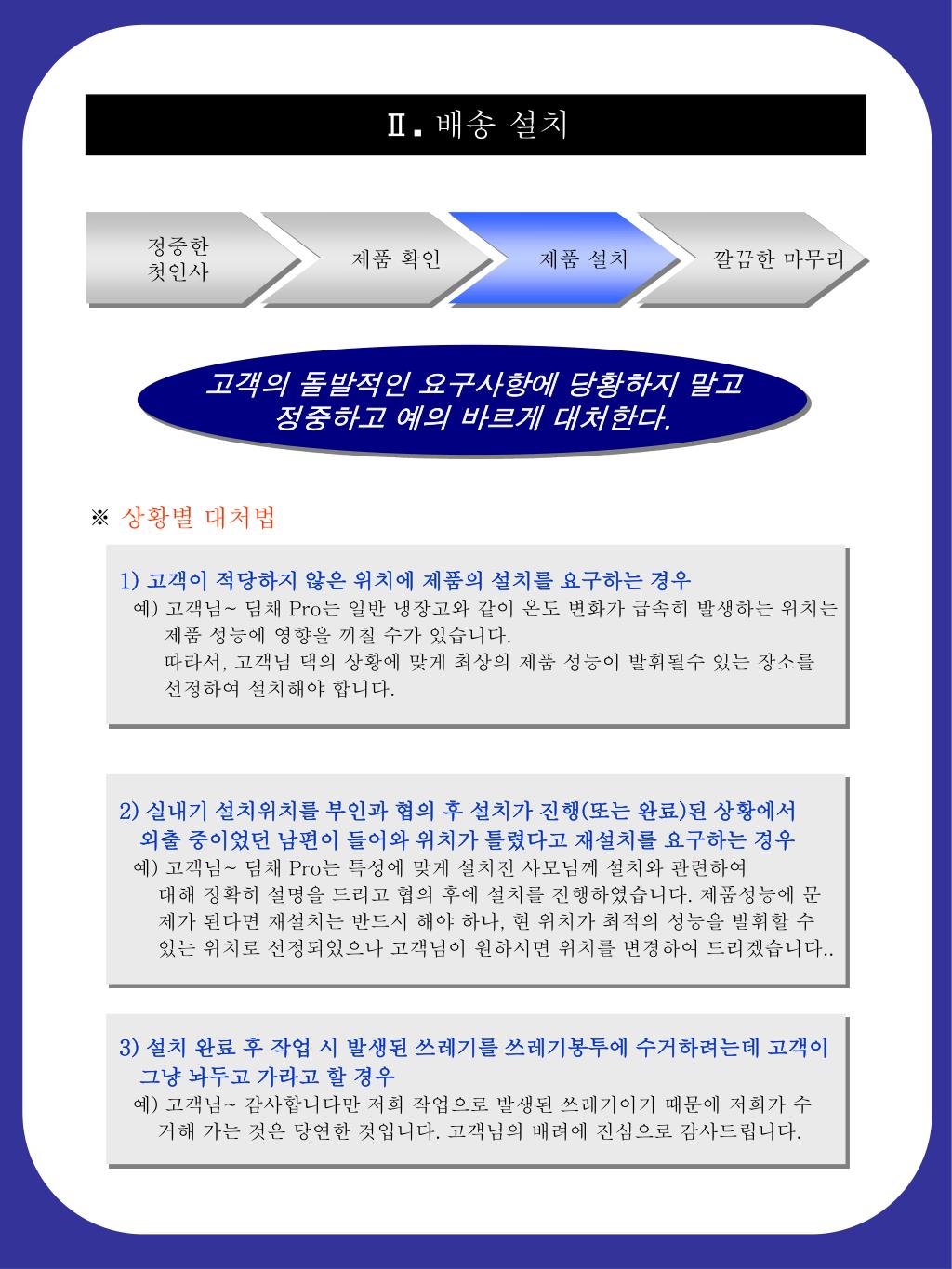 Ⅱ. 배송 설치

정중한 첫인사

제품 확인

제품 설치

깔끔한 마무리

고객의 돌발적인 요구사항에 당황하지 말고 정중하고 예의 바르게 대처한다.

※ 상황별 대처법

1) 고객이 적당하지 않은 위치에 제품의 설치를 요구하는 경우
예) 고객님~ 딤채 Pro는 일반 냉장고와 같이 온도 변화가 급속히 발생하는 위치는 제품 성능에 영향을 끼칠 수가 있습니다.
따라서, 고객님 댁의 상황에 맞게 최상의 제품 성능이 발휘될수 있는 장소를 선정하여 설치해야 합니다.

2) 실내기 설치위치를 부인과 협의 후 설치가 진행(또는 완료)된 상황에서 외출 중이었던 남편이 들어와 위치가 틀렸다고 재설치를 요구하는 경우
예) 고객님~ 딤채 Pro는 특성에 맞게 설치전 사모님께 설치와 관련하여 대해 정확히 설명을 드리고 협의 후에 설치를 진행하였습니다. 제품성능에 문제가 된다면 재설치는 반드시 해야 하나, 현 위치가 최적의 성능을 발휘할 수 있는 위치로 선정되었으나 고객님이 원하시면 위치를 변경하여 드리겠습니다..

3) 설치 완료 후 작업 시 발생된 쓰레기를 쓰레기봉투에 수거하려는데 고객이 그냥 놔두고 가라고 할 경우
예) 고객님~ 감사합니다만 저희 작업으로 발생된 쓰레기이기 때문에 저희가 수거해 가는 것은 당연한 것입니다. 고객님의 배려에 진심으로 감사드립니다.